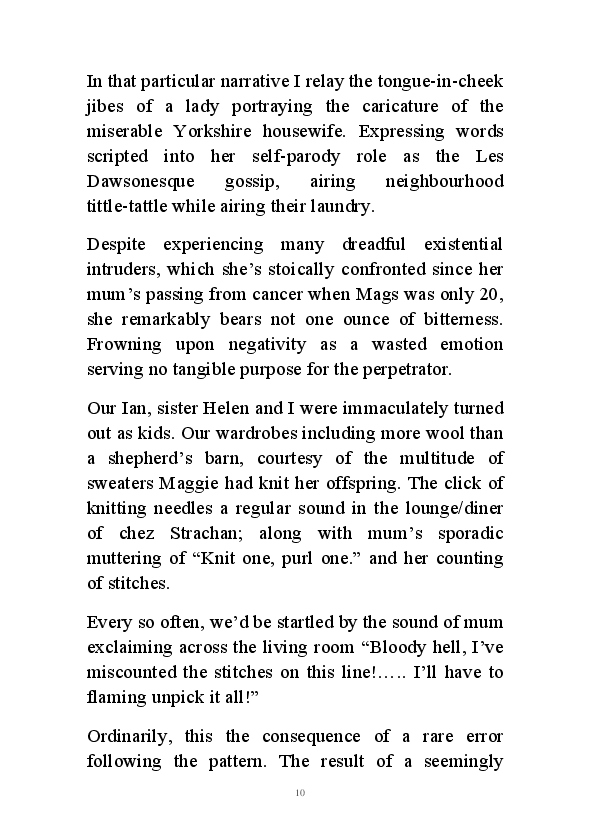 In that particular narrative I relay the tongue-in-cheek jibes of a lady portraying the caricature of the miserable Yorkshire housewife. Expressing words scripted into her self-parody role as the Les Dawsonesque gossip, airing neighbourhood tittle-tattle while airing their laundry.

Despite experiencing many dreadful existential intruders, which she's stoically confronted since her mum's passing from cancer when Mags was only 20, she remarkably bears not one ounce of bitterness. Frowning upon negativity as a wasted emotion serving no tangible purpose for the perpetrator.

Our Ian, sister Helen and I were immaculately turned out as kids. Our wardrobes including more wool than a shepherd's barn, courtesy of the multitude of sweaters Maggie had knit her offspring. The click of knitting needles a regular sound in the lounge/diner of chez Strachan; along with mum's sporadic muttering of "Knit one, purl one." and her counting of stitches.

Every so often, we'd be startled by the sound of mum exclaiming across the living room "Bloody hell, I've miscounted the stitches on this line!..... I'll have to flaming unpick it all!"

Ordinarily, this the consequence of a rare error following the pattern. The result of a seemingly

10